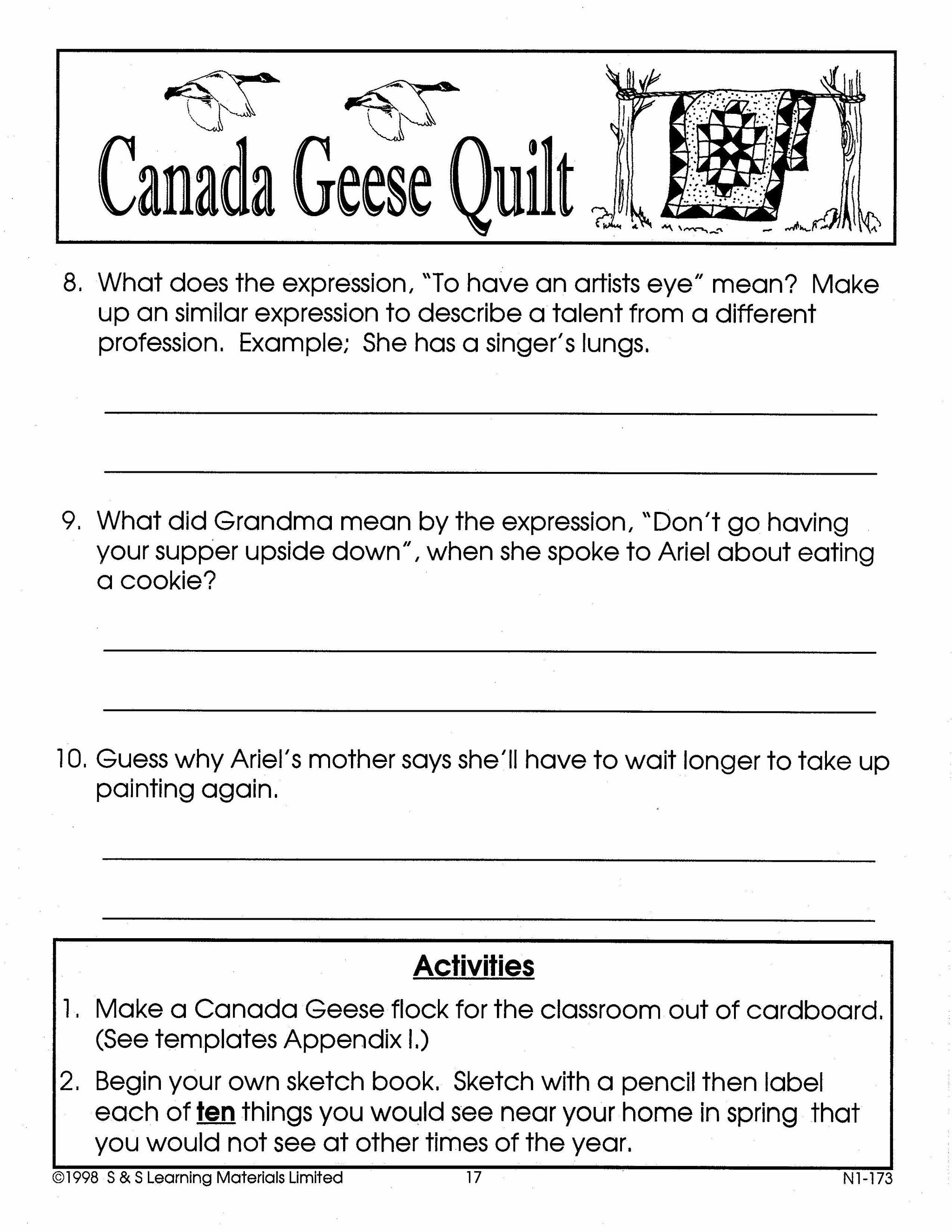 Canada Geese Quilt

8. What does the expression, "To have an artists eye" mean? Make up an similar expression to describe a talent from a different profession. Example; She has a singer's lungs.

9. What did Grandma mean by the expression, "Don't go having your supper upside down", when she spoke to Ariel about eating a cookie?

10. Guess why Ariel's mother says she'll have to wait longer to take up painting again.

Activities

1. Make a Canada Geese flock for the classroom out of cardboard. (See templates Appendix I.)

2. Begin your own sketch book. Sketch with a pencil then label each of ten things you would see near your home in spring that you would not see at other times of the year.

©1998 S & S Learning Materials Limited 17 N1-173